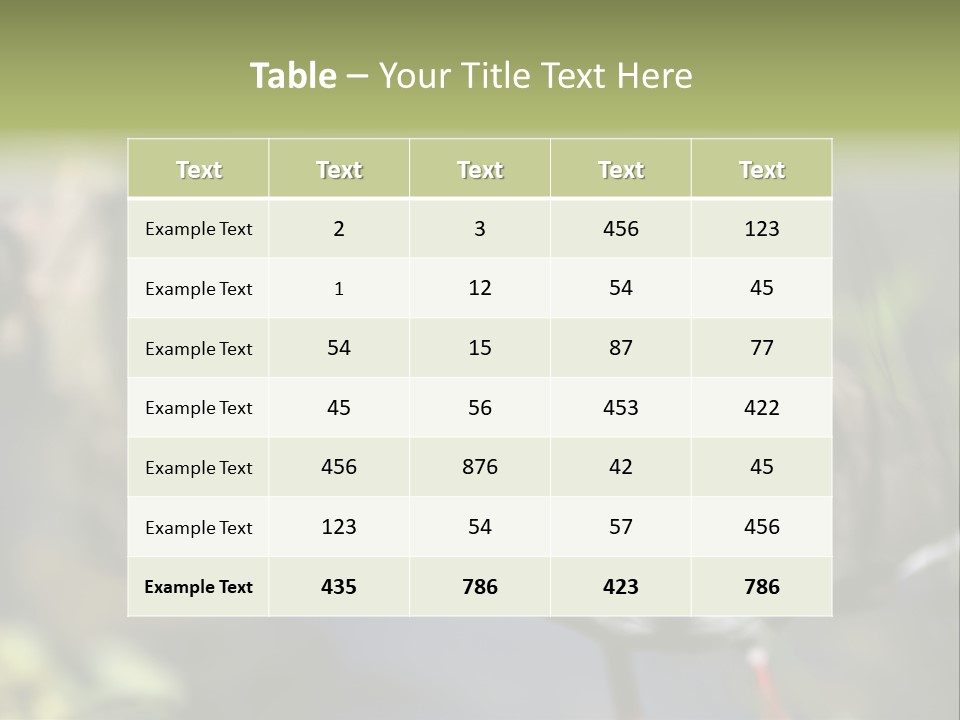 Table – Your Title Text Here

| Text | Text | Text | Text | Text |
|---|---|---|---|---|
| Example Text | 2 | 3 | 456 | 123 |
| Example Text | 1 | 12 | 54 | 45 |
| Example Text | 54 | 15 | 87 | 77 |
| Example Text | 45 | 56 | 453 | 422 |
| Example Text | 456 | 876 | 42 | 45 |
| Example Text | 123 | 54 | 57 | 456 |
| Example Text | 435 | 786 | 423 | 786 |